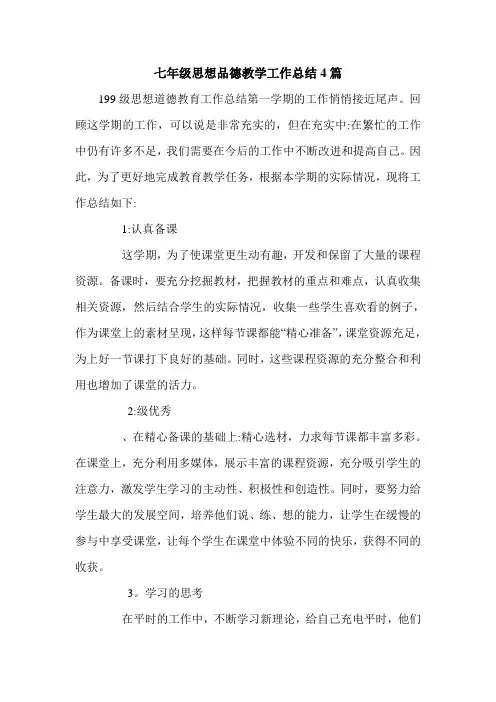 七年级思想品德教学工作总结4篇

199级思想道德教育工作总结第一学期的工作悄悄接近尾声。回顾这学期的工作，可以说是非常充实的，但在充实中:在繁忙的工作中仍有许多不足，我们需要在今后的工作中不断改进和提高自己。因此，为了更好地完成教育教学任务，根据本学期的实际情况，现将工作总结如下:

1:认真备课

这学期，为了使课堂更生动有趣，开发和保留了大量的课程资源。备课时，要充分挖掘教材，把握教材的重点和难点，认真收集相关资源，然后结合学生的实际情况，收集一些学生喜欢看的例子，作为课堂上的素材呈现，这样每节课都能“精心准备”，课堂资源充足，为上好一节课打下良好的基础。同时，这些课程资源的充分整合和利用也增加了课堂的活力。

2:级优秀

、在精心备课的基础上:精心选材，力求每节课都丰富多彩。在课堂上，充分利用多媒体，展示丰富的课程资源，充分吸引学生的注意力，激发学生学习的主动性、积极性和创造性。同时，要努力给学生最大的发展空间，培养他们说、练、想的能力，让学生在缓慢的参与中享受课堂，让每个学生在课堂中体验不同的快乐，获得不同的收获。

3。学习的思考

在平时的工作中，不断学习新理论，给自己充电平时，他们